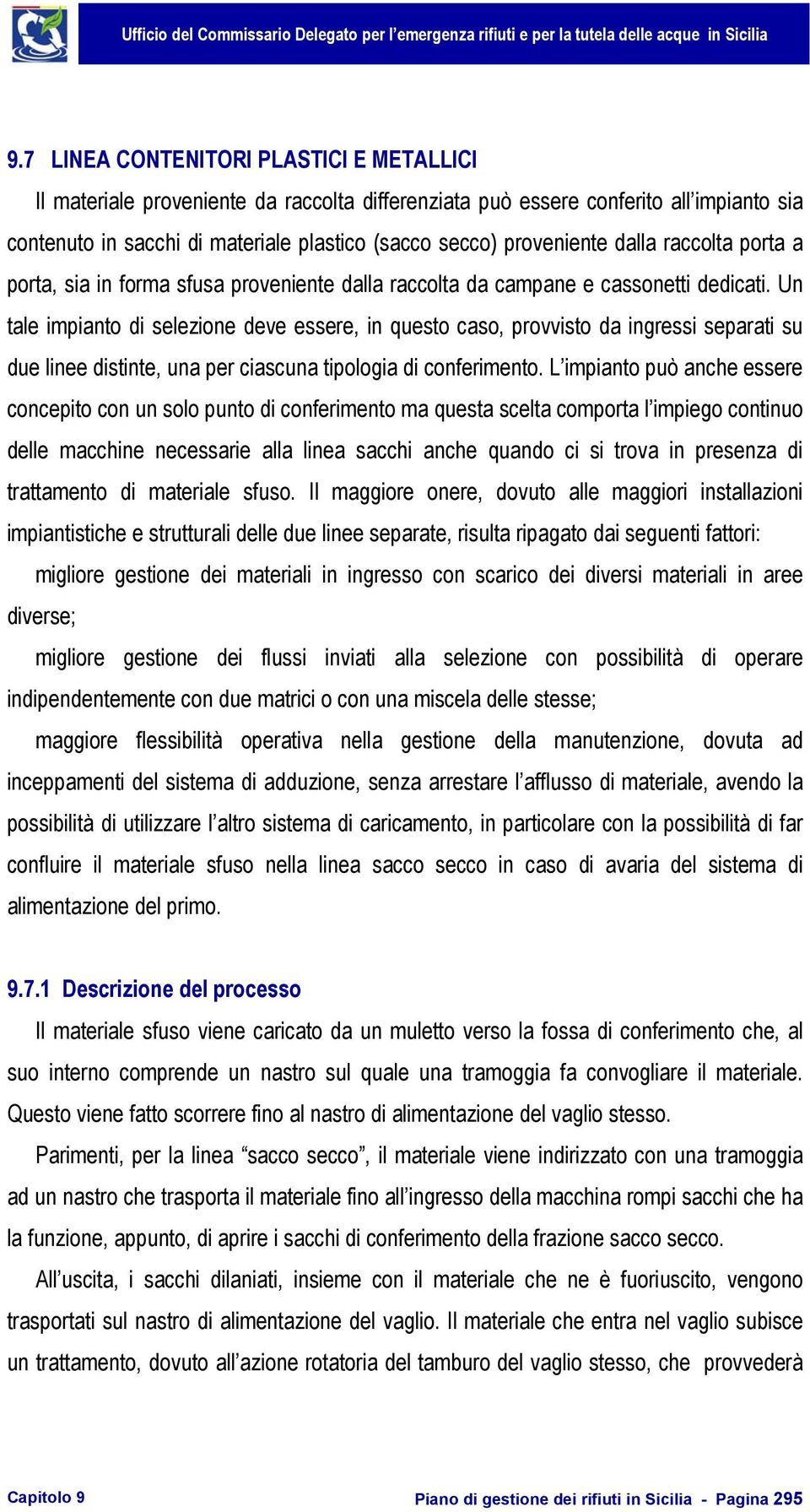 Ufficio del Commissario Delegato per l’emergenza rifiuti e per la tutela delle acque in Sicilia

9.7 LINEA CONTENITORI PLASTICI E METALLICI

Il materiale proveniente da raccolta differenziata può essere conferito all’impianto sia contenuto in sacchi di materiale plastico (sacco secco) proveniente dalla raccolta porta a porta, sia in forma sfusa proveniente dalla raccolta da campane e cassonetti dedicati. Un tale impianto di selezione deve essere, in questo caso, provvisto da ingressi separati su due linee distinte, una per ciascuna tipologia di conferimento. L’impianto può anche essere concepito con un solo punto di conferimento ma questa scelta comporta l’impiego continuo delle macchine necessarie alla linea sacchi anche quando ci si trova in presenza di trattamento di materiale sfuso. Il maggiore onere, dovuto alle maggiori installazioni impiantistiche e strutturali delle due linee separate, risulta ripagato dai seguenti fattori:

migliore gestione dei materiali in ingresso con scarico dei diversi materiali in aree diverse;

migliore gestione dei flussi inviati alla selezione con possibilità di operare indipendentemente con due matrici o con una miscela delle stesse;

maggiore flessibilità operativa nella gestione della manutenzione, dovuta ad inceppamenti del sistema di adduzione, senza arrestare l’afflusso di materiale, avendo la possibilità di utilizzare l’altro sistema di caricamento, in particolare con la possibilità di far confluire il materiale sfuso nella linea sacco secco in caso di avaria del sistema di alimentazione del primo.

9.7.1 Descrizione del processo

Il materiale sfuso viene caricato da un muletto verso la fossa di conferimento che, al suo interno comprende un nastro sul quale una tramoggia fa convogliare il materiale. Questo viene fatto scorrere fino al nastro di alimentazione del vaglio stesso.

Parimenti, per la linea “sacco secco”, il materiale viene indirizzato con una tramoggia ad un nastro che trasporta il materiale fino all’ingresso della macchina rompi sacchi che ha la funzione, appunto, di aprire i sacchi di conferimento della frazione sacco secco.

All’uscita, i sacchi dilaniati, insieme con il materiale che ne è fuoriuscito, vengono trasportati sul nastro di alimentazione del vaglio. Il materiale che entra nel vaglio subisce un trattamento, dovuto all’azione rotatoria del tamburo del vaglio stesso, che provvederà

Capitolo 9

Piano di gestione dei rifiuti in Sicilia - Pagina 295